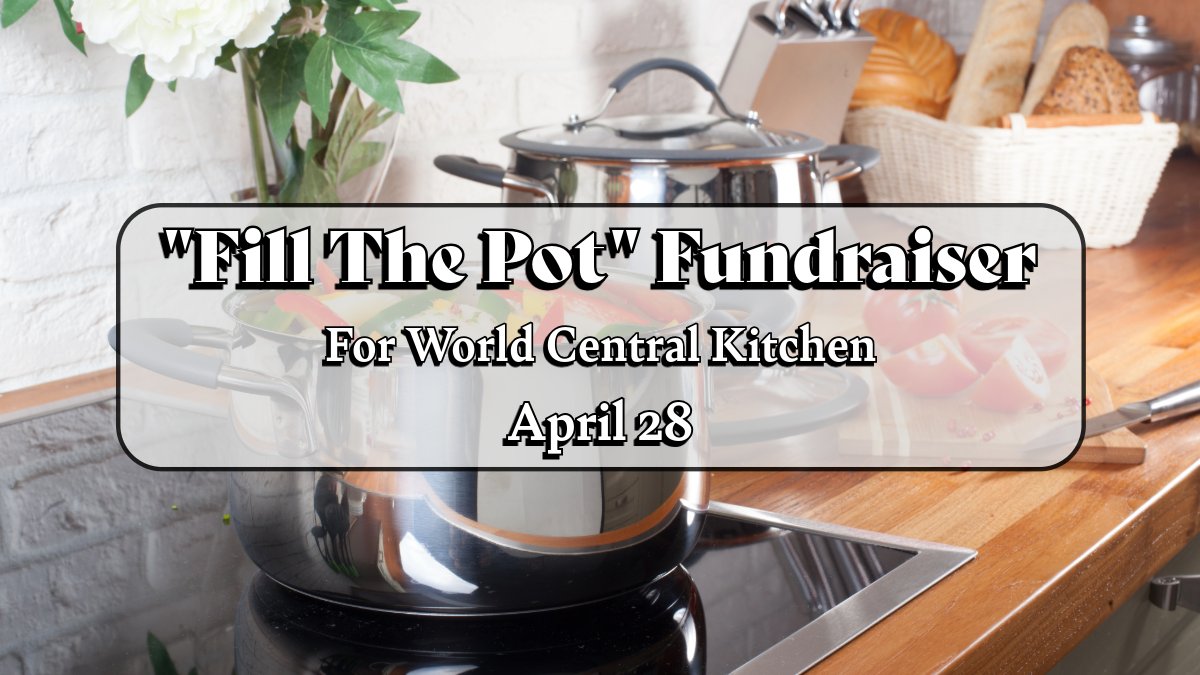 "Fill The Pot" Fundraiser

For World Central Kitchen

April 28